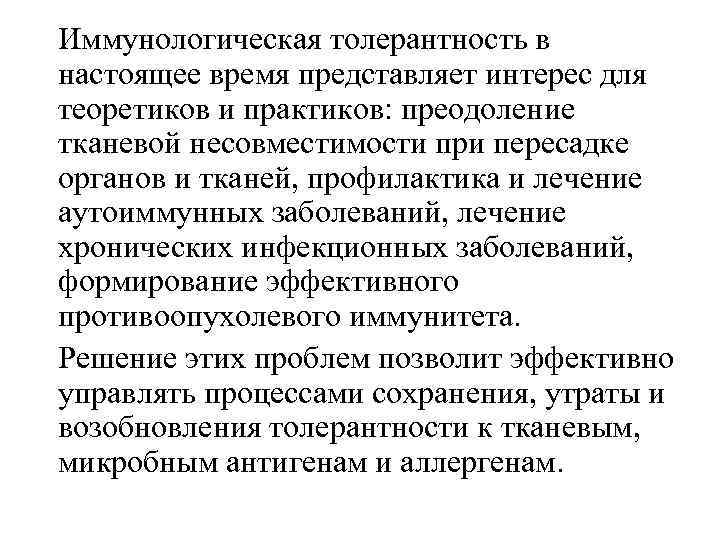 Иммунологическая толерантность в настоящее время представляет интерес для теоретиков и практиков: преодоление тканевой несовместимости при пересадке органов и тканей, профилактика и лечение аутоиммунных заболеваний, лечение хронических инфекционных заболеваний, формирование эффективного противоопухолевого иммунитета.

Решение этих проблем позволит эффективно управлять процессами сохранения, утраты и возобновления толерантности к тканевым, микробным антигенам и аллергенам.